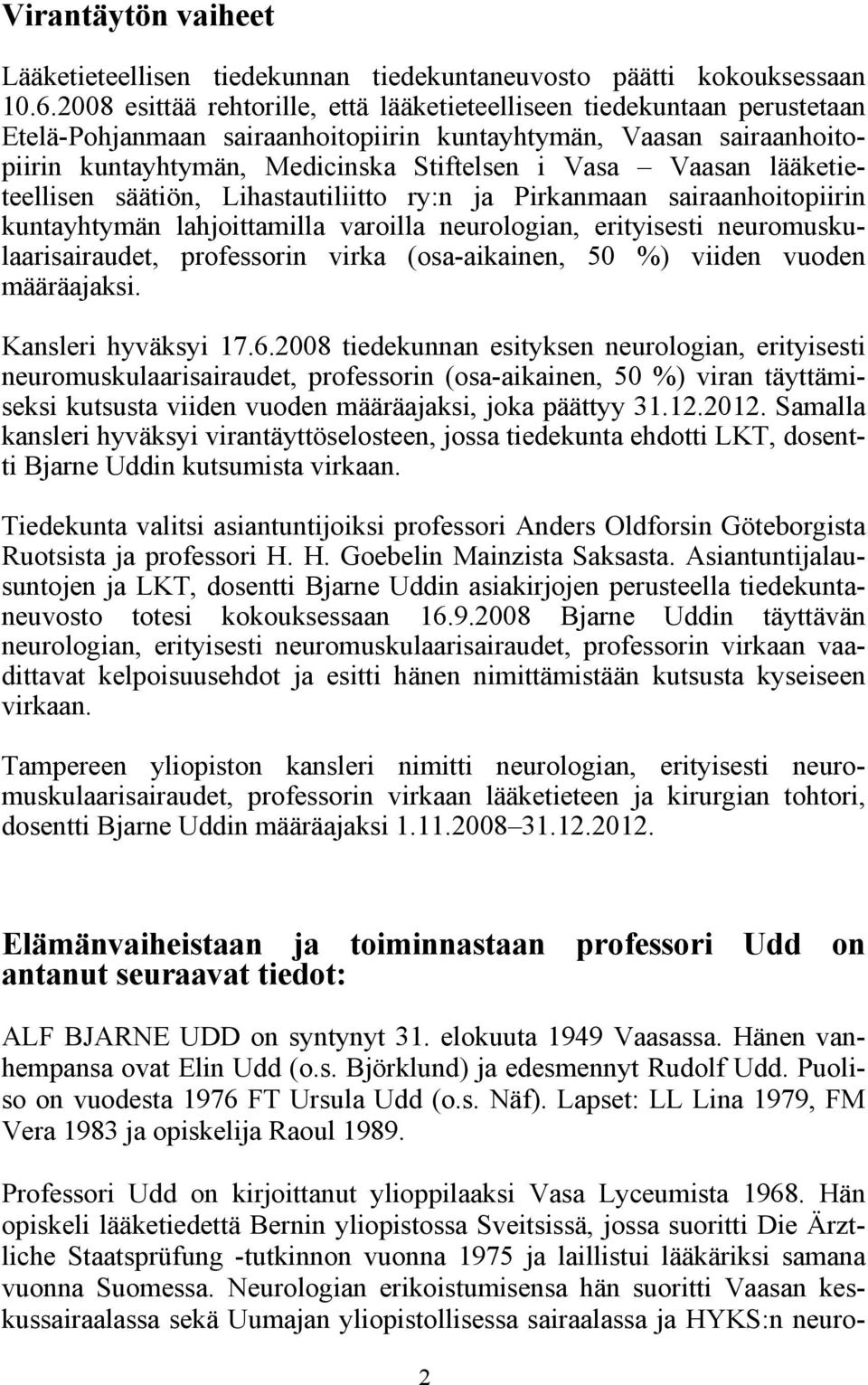 Virantäytön vaiheet

Lääketieteellisen tiedekunnan tiedekuntaneuvosto päätti kokouksessaan 10.6.2008 esittää rehtorille, että lääketieteelliseen tiedekuntaan perustetaan Etelä-Pohjanmaan sairaanhoitopiirin kuntayhtymän, Vaasan sairaanhoitopiirin kuntayhtymän, Medicinska Stiftelsen i Vasa – Vaasan lääketieteellisen säätiön, Lihastautiliitto ry:n ja Pirkanmaan sairaanhoitopiirin kuntayhtymän lahjoittamilla varoilla neurologian, erityisesti neuromuskulaarisairaudet, professorin virka (osa-aikainen, 50 %) viiden vuoden määräajaksi.

Kansleri hyväksyi 17.6.2008 tiedekunnan esityksen neurologian, erityisesti neuromuskulaarisairaudet, professorin (osa-aikainen, 50 %) viran täyttämiseksi kutsusta viiden vuoden määräajaksi, joka päättyy 31.12.2012. Samalla kansleri hyväksyi virantäyttöselosteen, jossa tiedekunta ehdotti LKT, dosentti Bjarne Uddin kutsumista virkaan.

Tiedekunta valitsi asiantuntijoiksi professori Anders Oldforsin Göteborgista Ruotsista ja professori H. H. Goebelin Mainzista Saksasta. Asiantuntijalausuntojen ja LKT, dosentti Bjarne Uddin asiakirjojen perusteella tiedekuntaneuvosto totesi kokouksessaan 16.9.2008 Bjarne Uddin täyttävän neurologian, erityisesti neuromuskulaarisairaudet, professorin virkaan vaadittavat kelpoisuusehdot ja esitti hänen nimittämistään kutsusta kyseiseen virkaan.

Tampereen yliopiston kansleri nimitti neurologian, erityisesti neuromuskulaarisairaudet, professorin virkaan lääketieteen ja kirurgian tohtori, dosentti Bjarne Uddin määräajaksi 1.11.2008–31.12.2012.

Elämänvaiheistaan ja toiminnastaan professori Udd on antanut seuraavat tiedot:

ALF BJARNE UDD on syntynyt 31. elokuuta 1949 Vaasassa. Hänen vanhempansa ovat Elin Udd (o.s. Björklund) ja edesmennyt Rudolf Udd. Puoliso on vuodesta 1976 FT Ursula Udd (o.s. Näf). Lapset: LL Lina 1979, FM Vera 1983 ja opiskelija Raoul 1989.

Professori Udd on kirjoittanut ylioppilaaksi Vasa Lyceumista 1968. Hän opiskeli lääketiedettä Bernin yliopistossa Sveitsissä, jossa suoritti Die Ärztliche Staatsprüfung -tutkinnon vuonna 1975 ja laillistui lääkäriksi samana vuonna Suomessa. Neurologian erikoistumisensa hän suoritti Vaasan keskussairaalassa sekä Uumajan yliopistollisessa sairaalassa ja HYKS:n neuro-

2